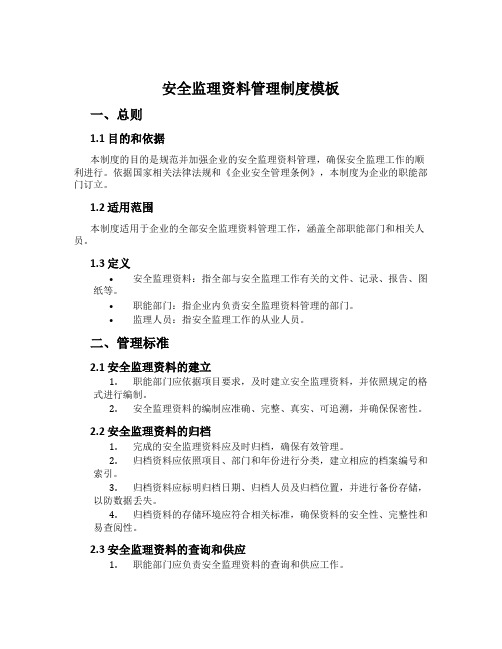 安全监理资料管理制度模板

一、总则

1.1 目的和依据

本制度的目的是规范并加强企业的安全监理资料管理，确保安全监理工作的顺利进行。依据国家相关法律法规和《企业安全管理条例》，本制度为企业的职能部门订立。

1.2 适用范围

本制度适用于企业的全部安全监理资料管理工作，涵盖全部职能部门和相关人员。

1.3 定义

• 安全监理资料：指全部与安全监理工作有关的文件、记录、报告、图纸等。
• 职能部门：指企业内负责安全监理资料管理的部门。
• 监理人员：指安全监理工作的从业人员。

二、管理标准

2.1 安全监理资料的建立

1. 职能部门应依据项目要求，及时建立安全监理资料，并依照规定的格式进行编制。
2. 安全监理资料的编制应准确、完整、真实、可追溯，并确保保密性。

2.2 安全监理资料的归档

1. 完成的安全监理资料应及时归档，确保有效管理。
2. 归档资料应依照项目、部门和年份进行分类，建立相应的档案编号和索引。
3. 归档资料应标明归档日期、归档人员及归档位置，并进行备份存储，以防数据丢失。
4. 归档资料的存储环境应符合相关标准，确保资料的安全性、完整性和易查阅性。

2.3 安全监理资料的查询和供应

1. 职能部门应负责安全监理资料的查询和供应工作。